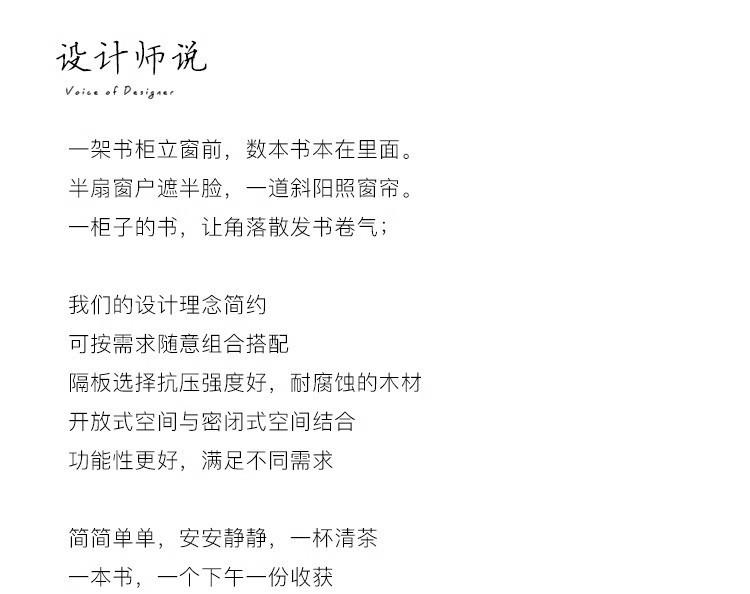 设计师说
Voice of Designer

一架书柜立窗前，数本书本在里面。
半扇窗户遮半脸，一道斜阳照窗帘。
一柜子的书，让角落散发书卷气；

我们的设计理念简约
可按需求随意组合搭配
隔板选择抗压强度好，耐腐蚀的木材
开放式空间与密闭式空间结合
功能性更好，满足不同需求

简简单单，安安静静，一杯清茶
一本书，一个下午一份收获